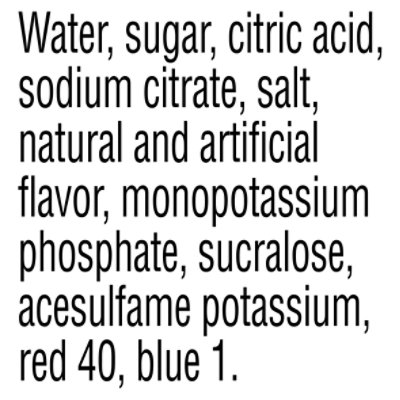 Water, sugar, citric acid, sodium citrate, salt, natural and artificial flavor, monopotassium phosphate, sucralose, acesulfame potassium, red 40, blue 1.